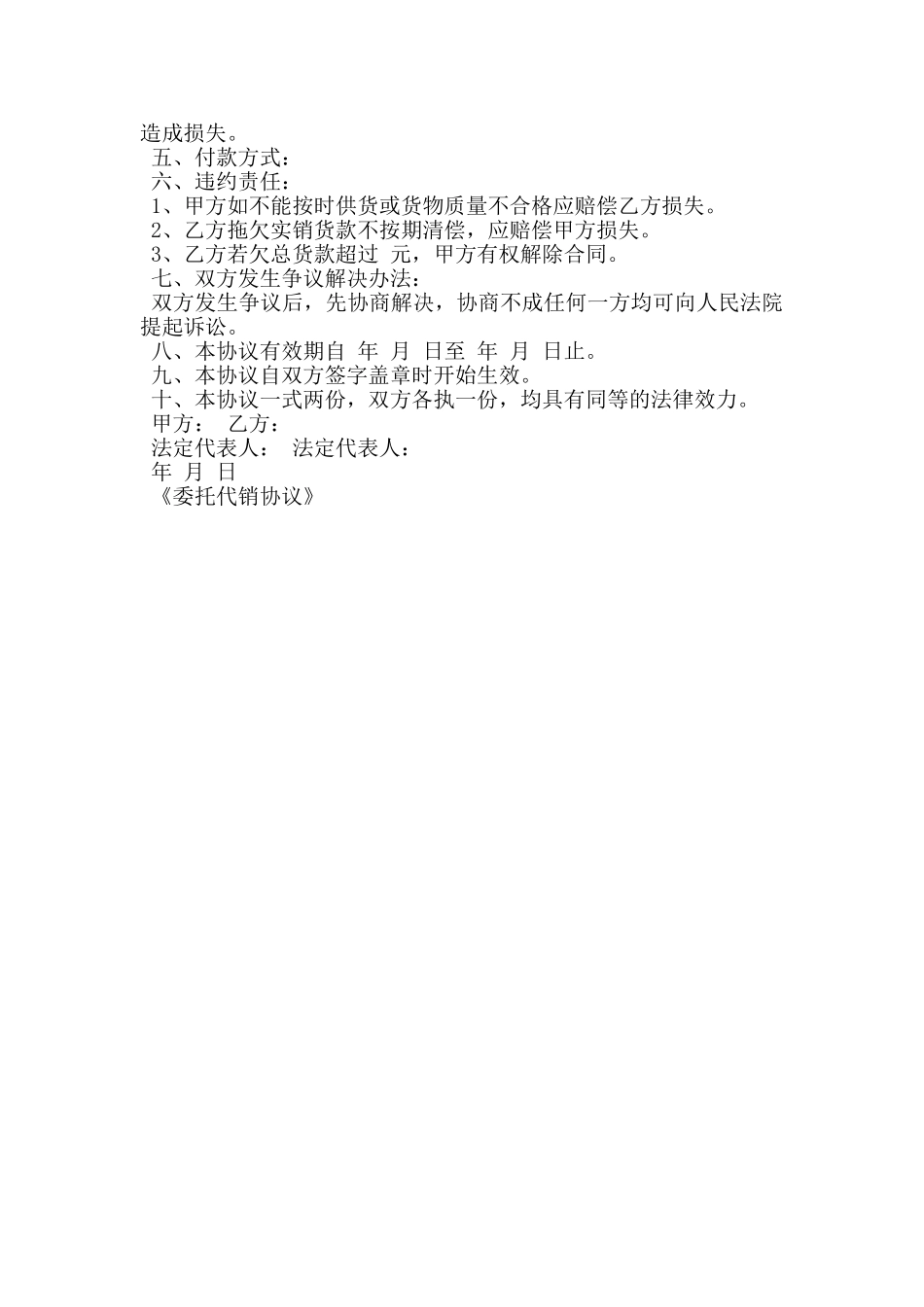 造成损失。

五、付款方式：

六、违约责任：

1、甲方如不能按时供货或货物质量不合格应赔偿乙方损失。

2、乙方拖欠实销货款不按期清偿，应赔偿甲方损失。

3、乙方若欠总货款超过 元，甲方有权解除合同。

七、双方发生争议解决办法：

双方发生争议后，先协商解决，协商不成任何一方均可向人民法院提起诉讼。

八、本协议有效期自 年 月 日至 年 月 日止。

九、本协议自双方签字盖章时开始生效。

十、本协议一式两份，双方各执一份，均具有同等的法律效力。

甲方： 乙方：

法定代表人： 法定代表人：

年 月 日

《委托代销协议》